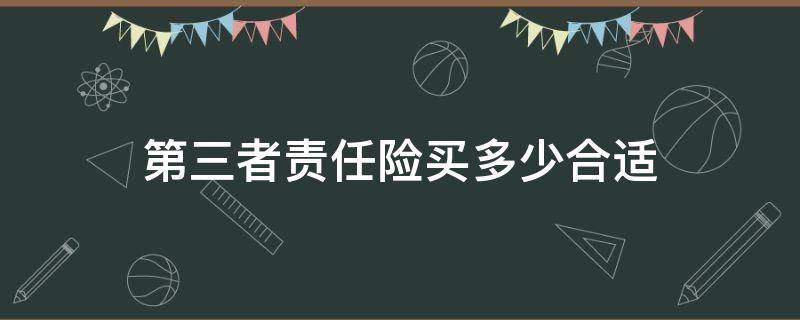 第三者责任险买多少合适